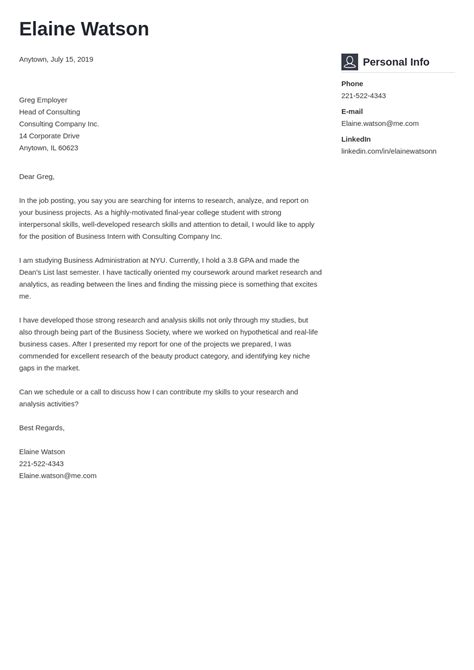 Elaine Watson

Anytown, July 15, 2019

Greg Employer
Head of Consulting
Consulting Company Inc.
14 Corporate Drive
Anytown, IL 60623

Dear Greg,

In the job posting, you say you are searching for interns to research, analyze, and report on your business projects. As a highly-motivated final-year college student with strong interpersonal skills, well-developed research skills and attention to detail, I would like to apply for the position of Business Intern with Consulting Company Inc.

I am studying Business Administration at NYU. Currently, I hold a 3.8 GPA and made the Dean's List last semester. I have tactically oriented my coursework around market research and analytics, as reading between the lines and finding the missing piece is something that excites me.

I have developed those strong research and analysis skills not only through my studies, but also through being part of the Business Society, where we worked on hypothetical and real-life business cases. After I presented my report for one of the projects we prepared, I was commended for excellent research of the beauty product category, and identifying key niche gaps in the market.

Can we schedule or a call to discuss how I can contribute my skills to your research and analysis activities?

Best Regards,

Elaine Watson
221-522-4343
Elaine.watson@me.com

Personal Info

Phone
221-522-4343

E-mail
Elaine.watson@me.com

LinkedIn
linkedin.com/in/elainewatsonn